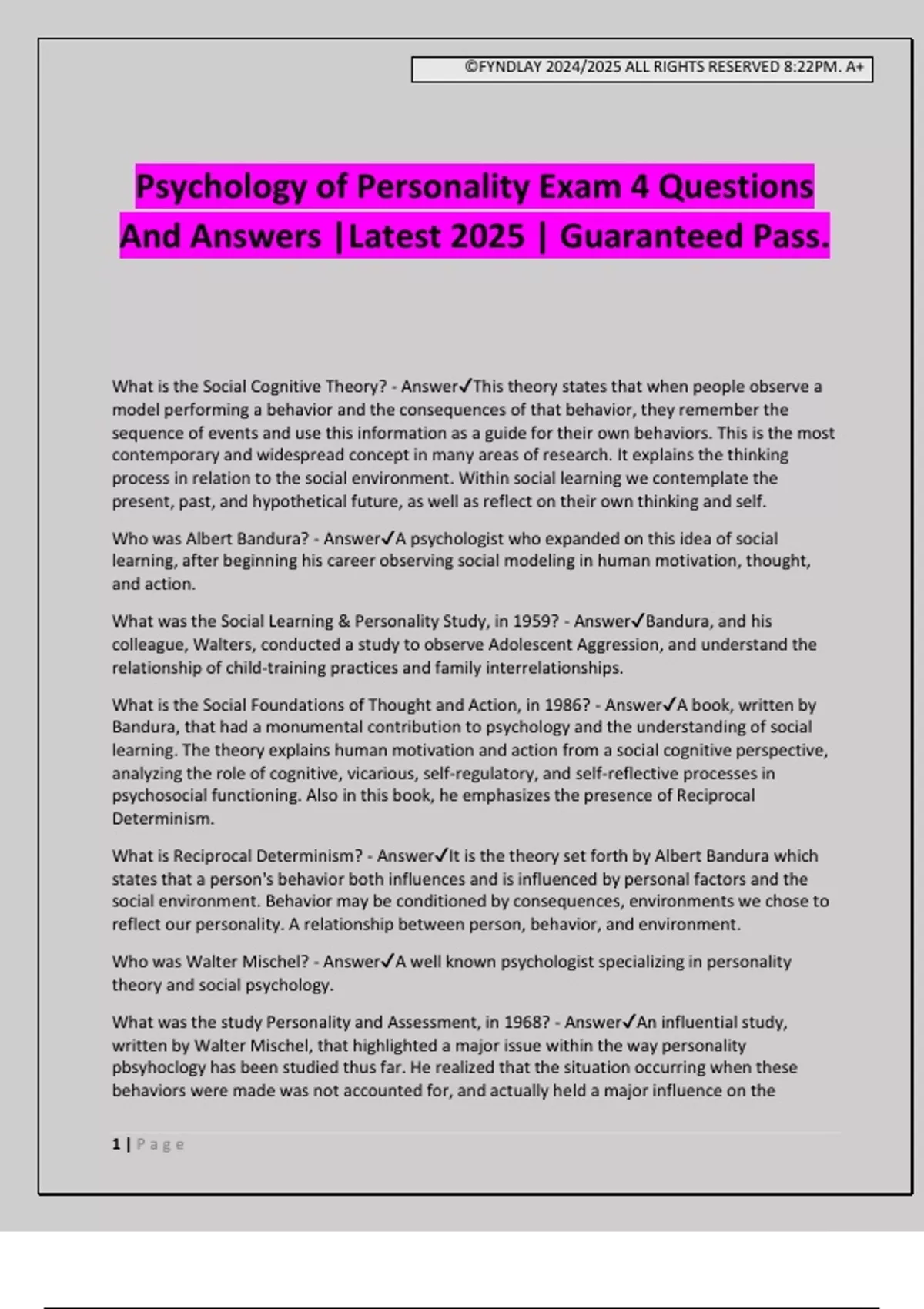 ©FYNDLAY 2024/2025 ALL RIGHTS RESERVED 8:22PM. A+

Psychology of Personality Exam 4 Questions And Answers |Latest 2025 | Guaranteed Pass.

What is the Social Cognitive Theory? - Answer✓This theory states that when people observe a model performing a behavior and the consequences of that behavior, they remember the sequence of events and use this information as a guide for their own behaviors. This is the most contemporary and widespread concept in many areas of research. It explains the thinking process in relation to the social environment. Within social learning we contemplate the present, past, and hypothetical future, as well as reflect on their own thinking and self.

Who was Albert Bandura? - Answer✓A psychologist who expanded on this idea of social learning, after beginning his career observing social modeling in human motivation, thought, and action.

What was the Social Learning & Personality Study, in 1959? - Answer✓Bandura, and his colleague, Walters, conducted a study to observe Adolescent Aggression, and understand the relationship of child-training practices and family interrelationships.

What is the Social Foundations of Thought and Action, in 1986? - Answer✓A book, written by Bandura, that had a monumental contribution to psychology and the understanding of social learning. The theory explains human motivation and action from a social cognitive perspective, analyzing the role of cognitive, vicarious, self-regulatory, and self-reflective processes in psychosocial functioning. Also in this book, he emphasizes the presence of Reciprocal Determinism.

What is Reciprocal Determinism? - Answer✓It is the theory set forth by Albert Bandura which states that a person's behavior both influences and is influenced by personal factors and the social environment. Behavior may be conditioned by consequences, environments we chose to reflect our personality. A relationship between person, behavior, and environment.

Who was Walter Mischel? - Answer✓A well known psychologist specializing in personality theory and social psychology.

What was the study Personality and Assessment, in 1968? - Answer✓An influential study, written by Walter Mischel, that highlighted a major issue within the way personality pbsyhoclogy has been studied thus far. He realized that the situation occurring when these behaviors were made was not accounted for, and actually held a major influence on the

1 | Page